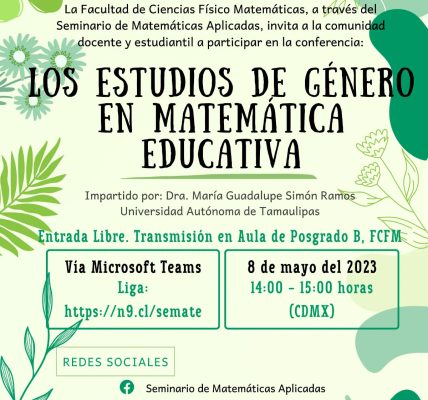 La Facultad de Ciencias Físico Matemáticas, a través del Seminario de Matemáticas Aplicadas, invita a la comunidad docente y estudiantil a participar en la conferencia:

LOS ESTUDIOS DE GÉNERO EN MATEMÁTICA EDUCATIVA

Impartido por: Dra. María Guadalupe Simón Ramos
Universidad Autónoma de Tamaulipas

Entrada Libre. Transmisión en Aula de Posgrado B, FCFM

Vía Microsoft Teams
Liga:
https://n9.cl/semate

8 de mayo del 2023
14:00 - 15:00 horas
(CDMX)

REDES SOCIALES

Seminario de Matemáticas Aplicadas